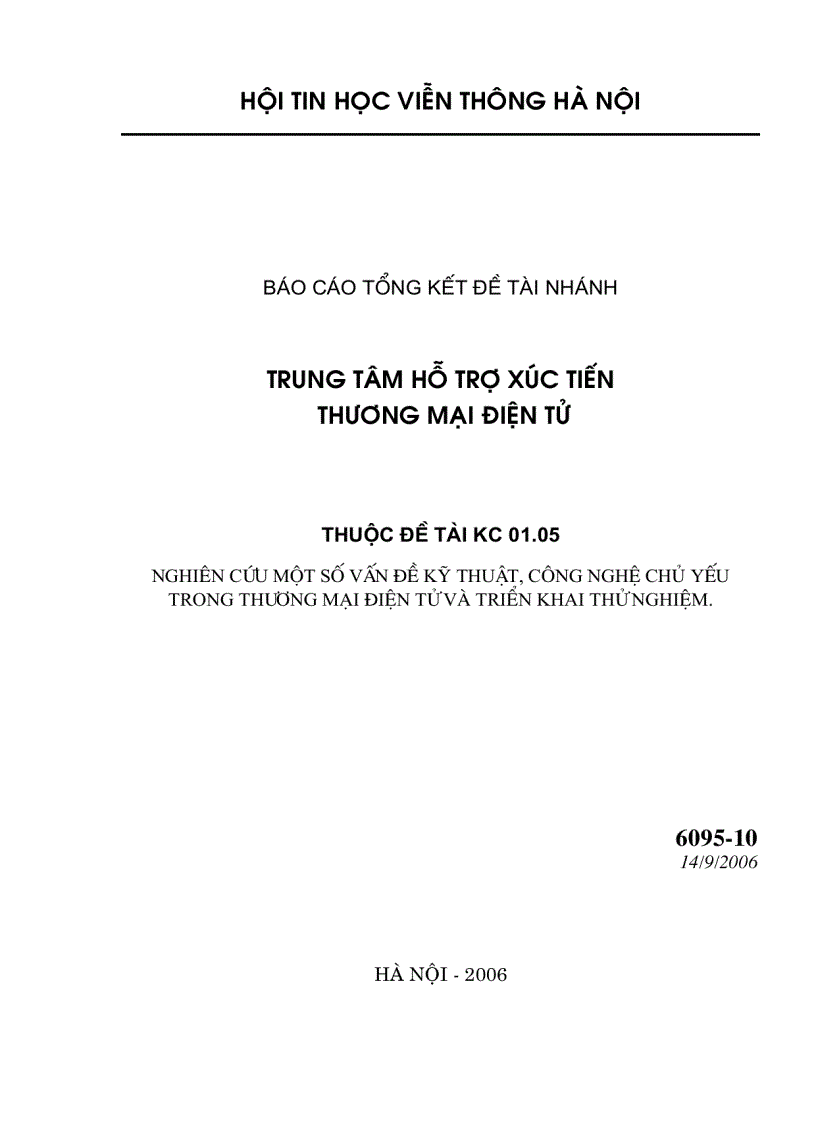 HỘI TIN HỌC VIỄN THÔNG HÀ NỘI

BÁO CÁO TỔNG KẾT ĐỀ TÀI NHÁNH

TRUNG TÂM HỖ TRỢ XÚC TIẾN THƯƠNG MẠI ĐIỆN TỬ

THUỘC ĐỀ TÀI KC 01.05

NGHIÊN CỨU MỘT SỐ VẤN ĐỀ KỸ THUẬT, CÔNG NGHỆ CHỦ YẾU TRONG THƯƠNG MẠI ĐIỆN TỬ VÀ TRIỂN KHAI THỬ NGHIỆM.

6095-10
14/9/2006

HÀ NỘI - 2006